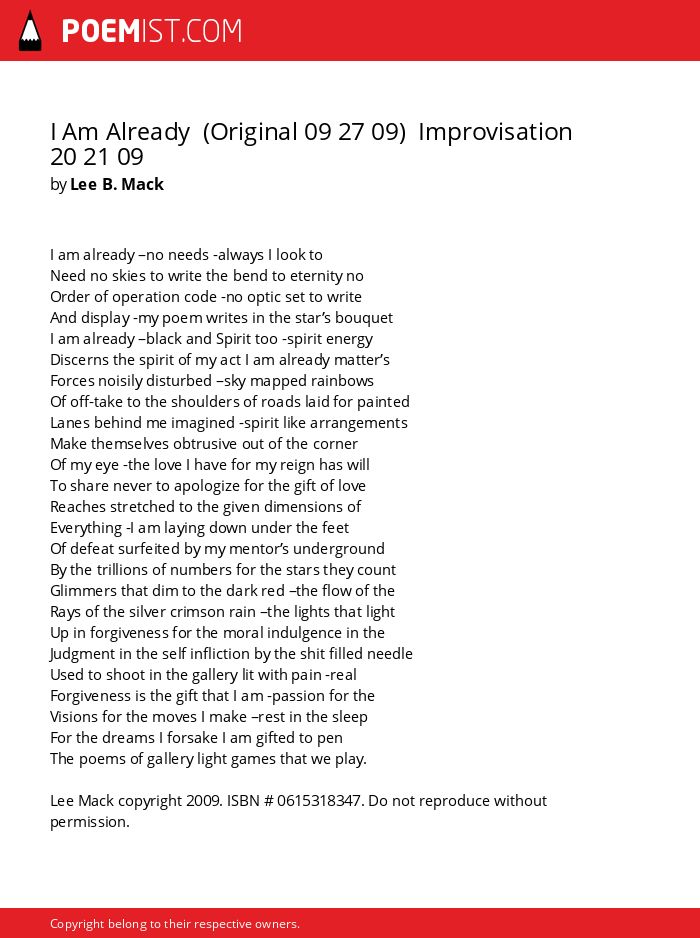 POEMIST.COM

I Am Already (Original 09 27 09) Improvisation 20 21 09
by Lee B. Mack

I am already –no needs -always I look to
Need no skies to write the bend to eternity no
Order of operation code -no optic set to write
And display -my poem writes in the star’s bouquet
I am already –black and Spirit too -spirit energy
Discerns the spirit of my act I am already matter’s
Forces noisily disturbed –sky mapped rainbows
Of off-take to the shoulders of roads laid for painted
Lanes behind me imagined -spirit like arrangements
Make themselves obtrusive out of the corner
Of my eye -the love I have for my reign has will
To share never to apologize for the gift of love
Reaches stretched to the given dimensions of
Everything -I am laying down under the feet
Of defeat surfeited by my mentor’s underground
By the trillions of numbers for the stars they count
Glimmers that dim to the dark red –the flow of the
Rays of the silver crimson rain –the lights that light
Up in forgiveness for the moral indulgence in the
Judgment in the self infliction by the shit filled needle
Used to shoot in the gallery lit with pain -real
Forgiveness is the gift that I am -passion for the
Visions for the moves I make –rest in the sleep
For the dreams I forsake I am gifted to pen
The poems of gallery light games that we play.

Lee Mack copyright 2009. ISBN # 0615318347. Do not reproduce without permission.

Copyright belong to their respective owners.